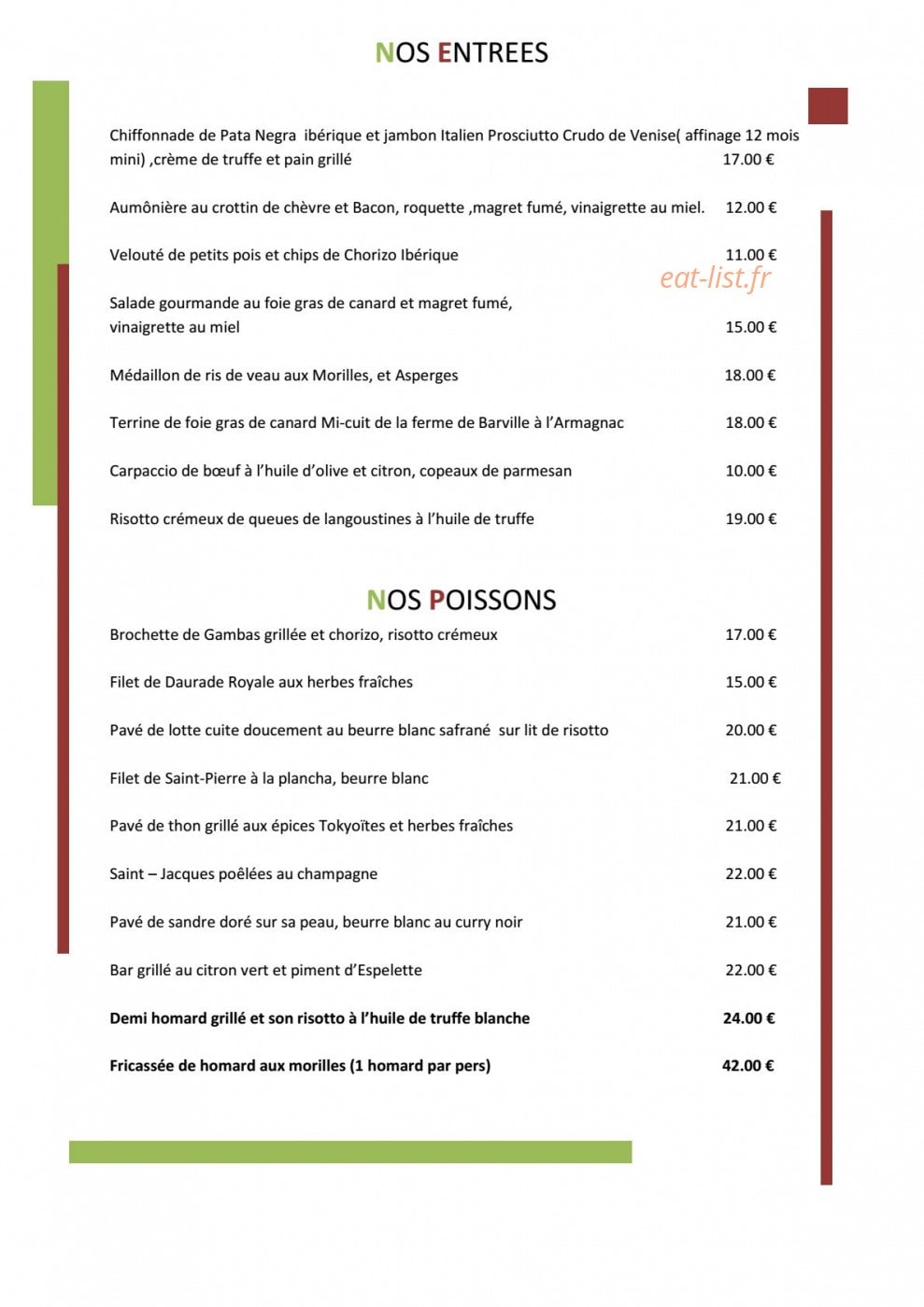 NOS ENTREES

Chiffonnade de Pata Negra ibérique et jambon Italien Prosciutto Crudo de Venise( affinage 12 mois mini) ,crème de truffe et pain grillé 17.00 €

Aumônière au crottin de chèvre et Bacon, roquette ,magret fumé, vinaigrette au miel. 12.00 €

Velouté de petits pois et chips de Chorizo Ibérique 11.00 €

Salade gourmande au foie gras de canard et magret fumé, vinaigrette au miel 15.00 €

Médaillon de ris de veau aux Morilles, et Asperges 18.00 €

Terrine de foie gras de canard Mi-cuit de la ferme de Barville à l'Armagnac 18.00 €

Carpaccio de bœuf à l'huile d'olive et citron, copeaux de parmesan 10.00 €

Risotto crémeux de queues de langoustines à l'huile de truffe 19.00 €

NOS POISSONS

Brochette de Gambas grillée et chorizo, risotto crémeux 17.00 €

Filet de Daurade Royale aux herbes fraîches 15.00 €

Pavé de lotte cuite doucement au beurre blanc safrané sur lit de risotto 20.00 €

Filet de Saint-Pierre à la plancha, beurre blanc 21.00 €

Pavé de thon grillé aux épices Tokyoïtes et herbes fraîches 21.00 €

Saint – Jacques poêlées au champagne 22.00 €

Pavé de sandre doré sur sa peau, beurre blanc au curry noir 21.00 €

Bar grillé au citron vert et piment d'Espelette 22.00 €

Demi homard grillé et son risotto à l'huile de truffe blanche 24.00 €

Fricassée de homard aux morilles (1 homard par pers) 42.00 €

eat-list.fr